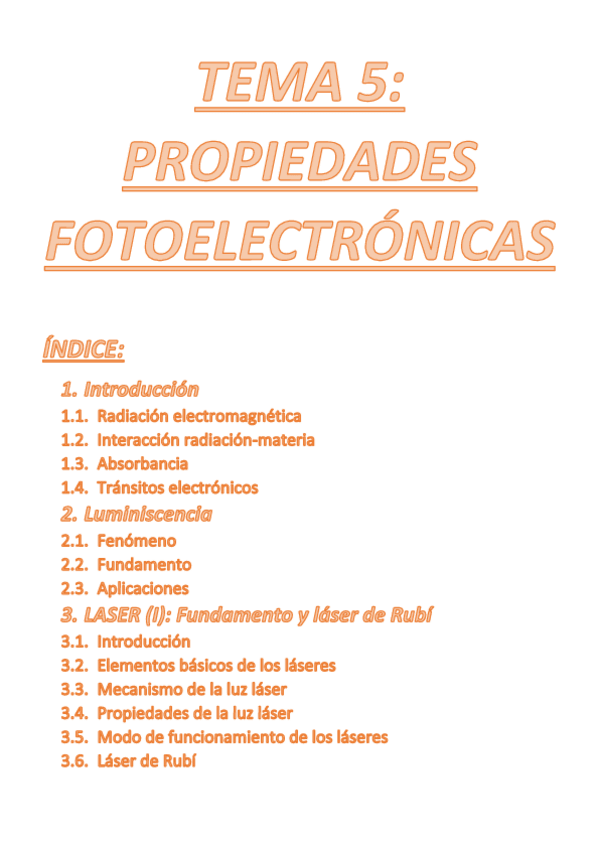 TEMA 5:
PROPIEDADES
FOTOELECTRÓNICAS

ÍNDICE:

1. Introducción
1.1. Radiación electromagnética
1.2. Interacción radiación-materia
1.3. Absorbancia
1.4. Tránsitos electrónicos
2. Luminiscencia
2.1. Fenómeno
2.2. Fundamento
2.3. Aplicaciones
3. LASER (I): Fundamento y láser de Rubí
3.1. Introducción
3.2. Elementos básicos de los láseres
3.3. Mecanismo de la luz láser
3.4. Propiedades de la luz láser
3.5. Modo de funcionamiento de los láseres
3.6. Láser de Rubí